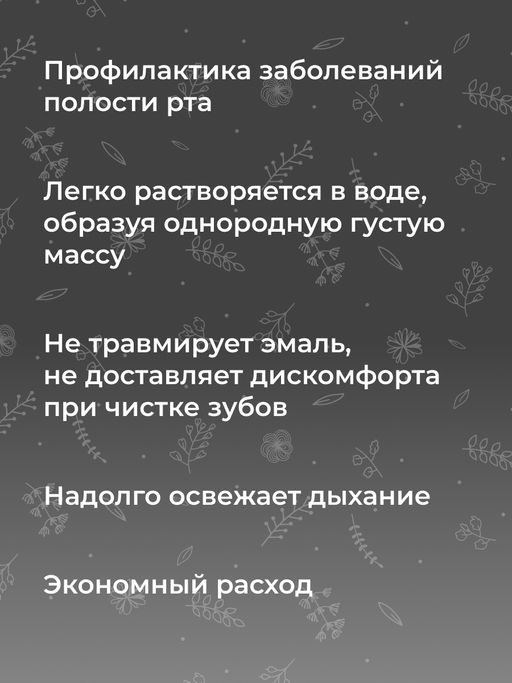 Профилактика заболеваний полости рта

Легко растворяется в воде, образуя однородную густую массу

Не травмирует эмаль, не доставляет дискомфорта при чистке зубов

Надолго освежает дыхание

Экономный расход